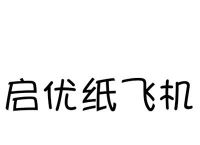 启优纸飞机